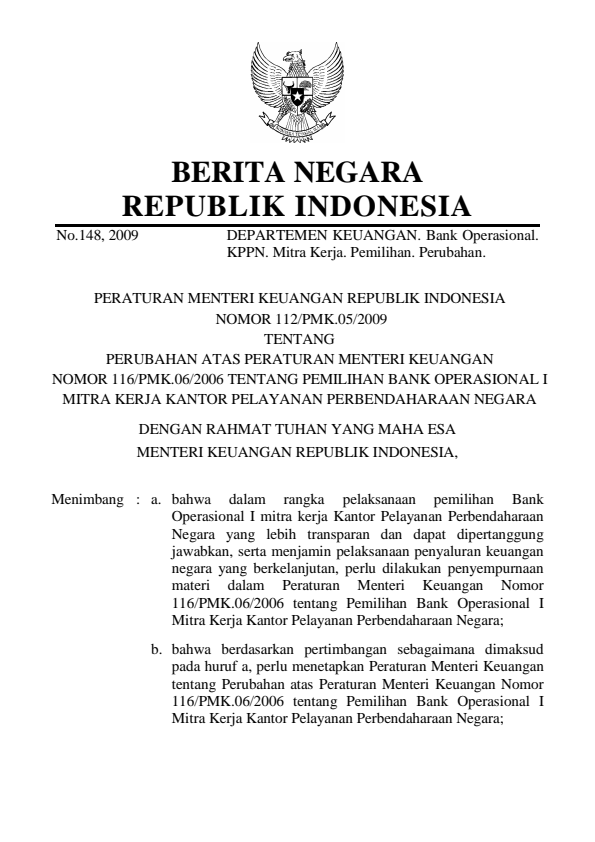 BERITA NEGARA
REPUBLIK INDONESIA

No.148, 2009

DEPARTEMEN KEUANGAN. Bank Operasional. KPPN. Mitra Kerja. Pemilihan. Perubahan.

PERATURAN MENTERI KEUANGAN REPUBLIK INDONESIA
NOMOR 112/PMK.05/2009
TENTANG
PERUBAHAN ATAS PERATURAN MENTERI KEUANGAN
NOMOR 116/PMK.06/2006 TENTANG PEMILIHAN BANK OPERASIONAL I
MITRA KERJA KANTOR PELAYANAN PERBENDAHARAAN NEGARA

DENGAN RAHMAT TUHAN YANG MAHA ESA
MENTERI KEUANGAN REPUBLIK INDONESIA,

Menimbang : a. bahwa dalam rangka pelaksanaan pemilihan Bank Operasional I mitra kerja Kantor Pelayanan Perbendaharaan Negara yang lebih transparan dan dapat dipertanggung jawabkan, serta menjamin pelaksanaan penyaluran keuangan negara yang berkelanjutan, perlu dilakukan penyempurnaan materi dalam Peraturan Menteri Keuangan Nomor 116/PMK.06/2006 tentang Pemilihan Bank Operasional I Mitra Kerja Kantor Pelayanan Perbendaharaan Negara;

b. bahwa berdasarkan pertimbangan sebagaimana dimaksud pada huruf a, perlu menetapkan Peraturan Menteri Keuangan tentang Perubahan atas Peraturan Menteri Keuangan Nomor 116/PMK.06/2006 tentang Pemilihan Bank Operasional I Mitra Kerja Kantor Pelayanan Perbendaharaan Negara;